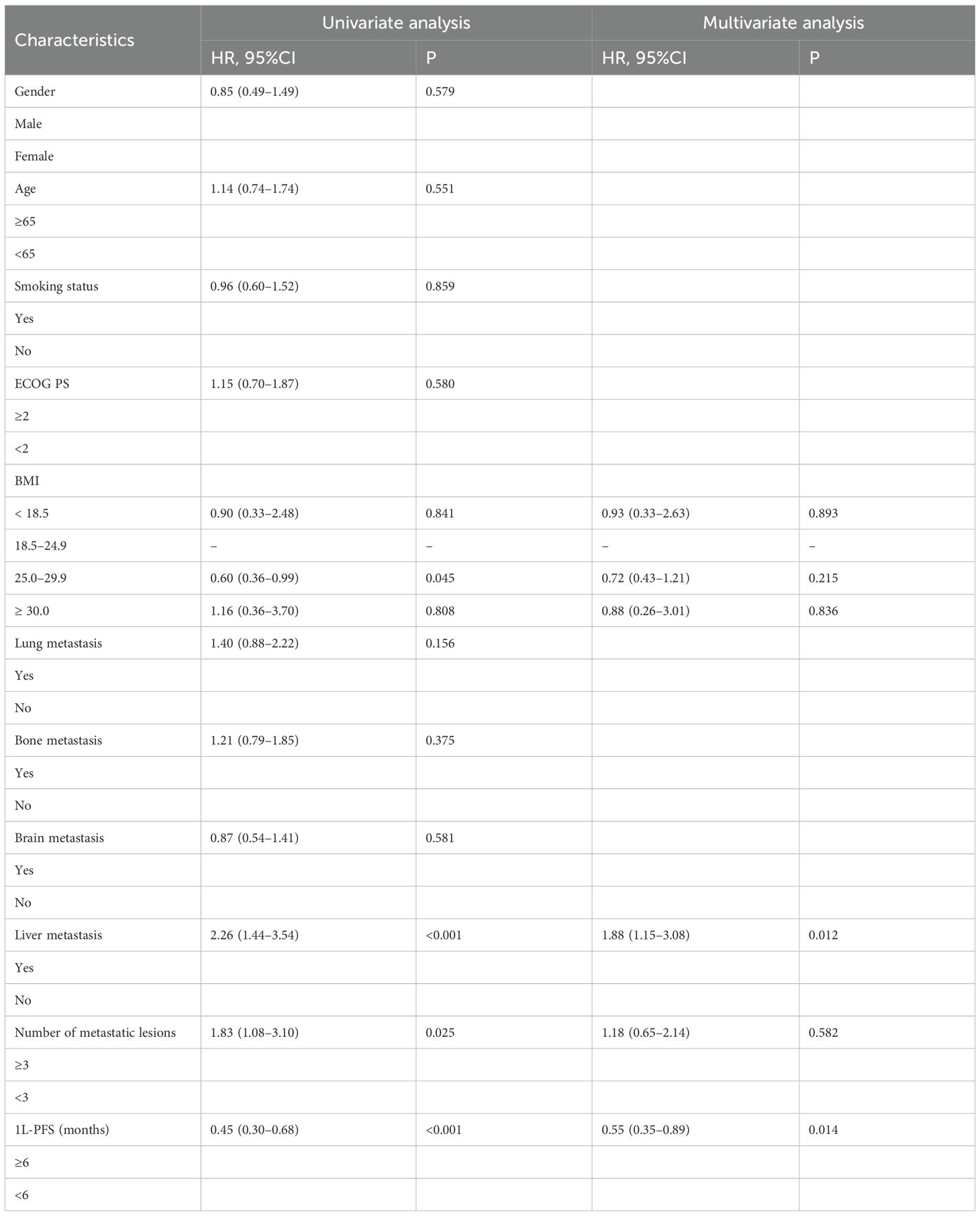 | Characteristics | Univariate analysis |  | Multivariate analysis |  |
|---|---|---|---|---|
|  | HR, 95%CI | P | HR, 95%CI | P |
| Gender | 0.85 (0.49–1.49) | 0.579 |  |  |
| Male |  |  |  |  |
| Female |  |  |  |  |
| Age | 1.14 (0.74–1.74) | 0.551 |  |  |
| ≥65 |  |  |  |  |
| <65 |  |  |  |  |
| Smoking status | 0.96 (0.60–1.52) | 0.859 |  |  |
| Yes |  |  |  |  |
| No |  |  |  |  |
| ECOG PS | 1.15 (0.70–1.87) | 0.580 |  |  |
| ≥2 |  |  |  |  |
| <2 |  |  |  |  |
| BMI |  |  |  |  |
| < 18.5 | 0.90 (0.33–2.48) | 0.841 | 0.93 (0.33–2.63) | 0.893 |
| 18.5–24.9 | – | – | – | – |
| 25.0–29.9 | 0.60 (0.36–0.99) | 0.045 | 0.72 (0.43–1.21) | 0.215 |
| ≥ 30.0 | 1.16 (0.36–3.70) | 0.808 | 0.88 (0.26–3.01) | 0.836 |
| Lung metastasis | 1.40 (0.88–2.22) | 0.156 |  |  |
| Yes |  |  |  |  |
| No |  |  |  |  |
| Bone metastasis | 1.21 (0.79–1.85) | 0.375 |  |  |
| Yes |  |  |  |  |
| No |  |  |  |  |
| Brain metastasis | 0.87 (0.54–1.41) | 0.581 |  |  |
| Yes |  |  |  |  |
| No |  |  |  |  |
| Liver metastasis | 2.26 (1.44–3.54) | <0.001 | 1.88 (1.15–3.08) | 0.012 |
| Yes |  |  |  |  |
| No |  |  |  |  |
| Number of metastatic lesions | 1.83 (1.08–3.10) | 0.025 | 1.18 (0.65–2.14) | 0.582 |
| ≥3 |  |  |  |  |
| <3 |  |  |  |  |
| 1L-PFS (months) | 0.45 (0.30–0.68) | <0.001 | 0.55 (0.35–0.89) | 0.014 |
| ≥6 |  |  |  |  |
| <6 |  |  |  |  |